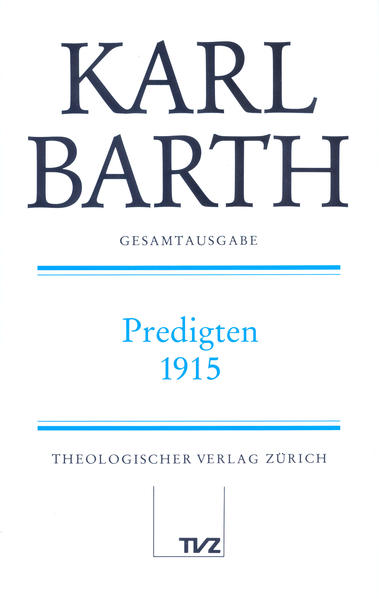 KARL
BARTH

GESAMTAUSGABE

Predigten
1915

THEOLOGISCHER VERLAG ZÜRICH

TVZ